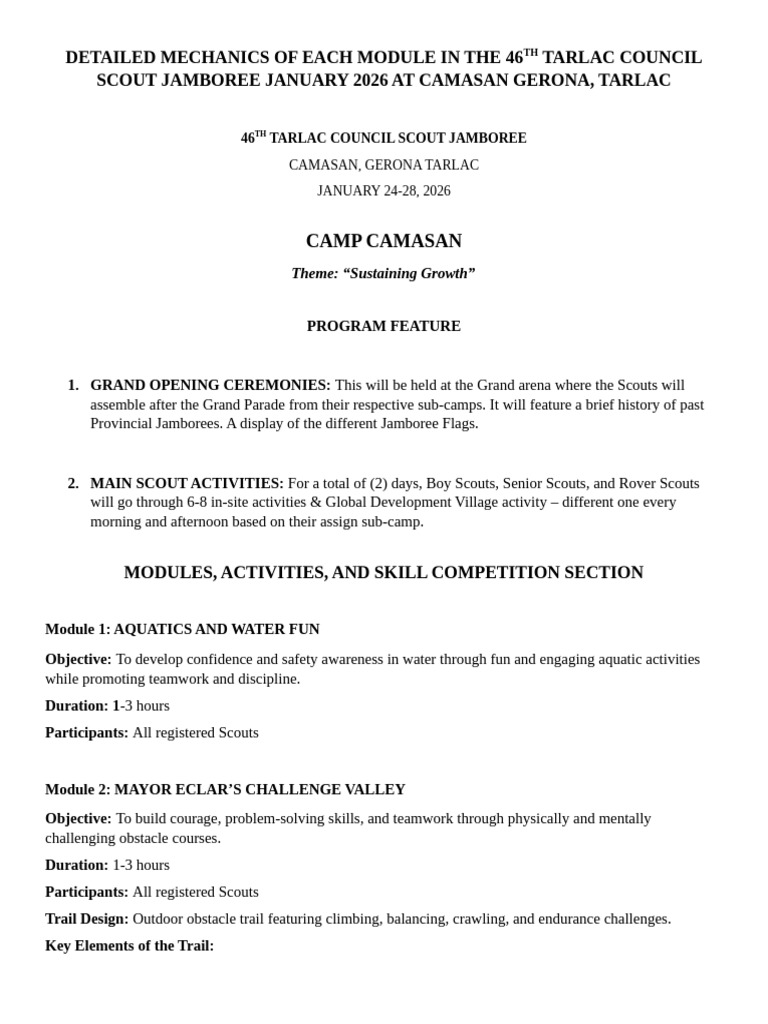 DETAILED MECHANICS OF EACH MODULE IN THE 46$^{TH}$ TARLAC COUNCIL SCOUT JAMBOREE JANUARY 2026 AT CAMASAN GERONA, TARLAC

46$^{TH}$ TARLAC COUNCIL SCOUT JAMBOREE

CAMASAN, GERONA TARLAC

JANUARY 24-28, 2026

CAMP CAMASAN

Theme: “Sustaining Growth”

PROGRAM FEATURE

1. GRAND OPENING CEREMONIES: This will be held at the Grand arena where the Scouts will assemble after the Grand Parade from their respective sub-camps. It will feature a brief history of past Provincial Jamborees. A display of the different Jamboree Flags.

2. MAIN SCOUT ACTIVITIES: For a total of (2) days, Boy Scouts, Senior Scouts, and Rover Scouts will go through 6-8 in-site activities & Global Development Village activity – different one every morning and afternoon based on their assign sub-camp.

MODULES, ACTIVITIES, AND SKILL COMPETITION SECTION

Module 1: AQUATICS AND WATER FUN

Objective: To develop confidence and safety awareness in water through fun and engaging aquatic activities while promoting teamwork and discipline.

Duration: 1-3 hours

Participants: All registered Scouts

Module 2: MAYOR ECLAR’S CHALLENGE VALLEY

Objective: To build courage, problem-solving skills, and teamwork through physically and mentally challenging obstacle courses.

Duration: 1-3 hours

Participants: All registered Scouts

Trail Design: Outdoor obstacle trail featuring climbing, balancing, crawling, and endurance challenges.

Key Elements of the Trail: